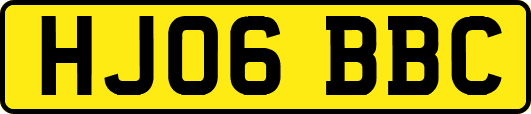 HJ06 BBC